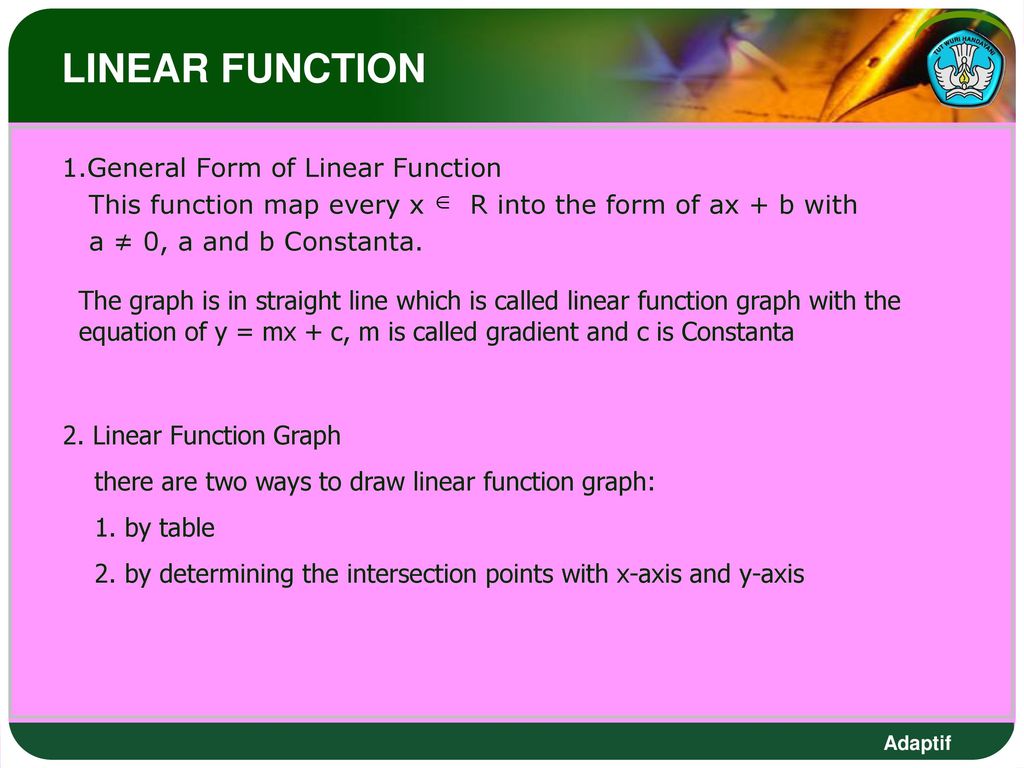 LINEAR FUNCTION

TUT WURI HANDAYANI

1.General Form of Linear Function

This function map every x $\in$ R into the form of ax + b with a ≠ 0, a and b Constanta.

The graph is in straight line which is called linear function graph with the equation of y = mx + c, m is called gradient and c is Constanta

2. Linear Function Graph

there are two ways to draw linear function graph:

1. by table

2. by determining the intersection points with x-axis and y-axis

Adaptif